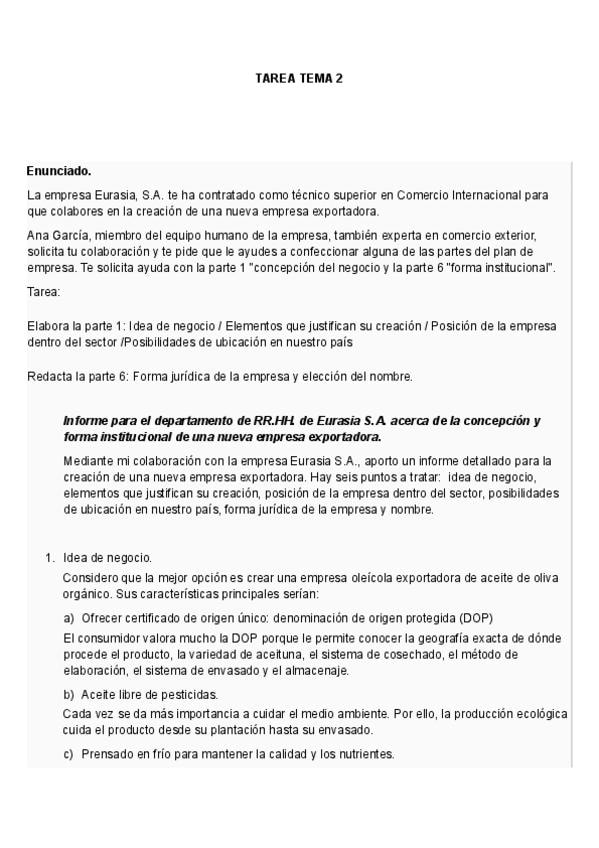 TAREA TEMA 2

Enunciado.

La empresa Eurasia, S.A. te ha contratado como técnico superior en Comercio Internacional para que colabores en la creación de una nueva empresa exportadora.

Ana García, miembro del equipo humano de la empresa, también experta en comercio exterior, solicita tu colaboración y te pide que le ayudes a confeccionar alguna de las partes del plan de empresa. Te solicita ayuda con la parte 1 "concepción del negocio y la parte 6 "forma institucional".

Tarea:

Elabora la parte 1: Idea de negocio / Elementos que justifican su creación / Posición de la empresa dentro del sector /Posibilidades de ubicación en nuestro país

Redacta la parte 6: Forma jurídica de la empresa y elección del nombre.

Informe para el departamento de RR.HH. de Eurasia S.A. acerca de la concepción y forma institucional de una nueva empresa exportadora.

Mediante mi colaboración con la empresa Eurasia S.A., aporto un informe detallado para la creación de una nueva empresa exportadora. Hay seis puntos a tratar: idea de negocio, elementos que justifican su creación, posición de la empresa dentro del sector, posibilidades de ubicación en nuestro país, forma jurídica de la empresa y nombre.

1. Idea de negocio.

Considero que la mejor opción es crear una empresa oleícola exportadora de aceite de oliva orgánico. Sus características principales serían:

a) Ofrecer certificado de origen único: denominación de origen protegida (DOP)

El consumidor valora mucho la DOP porque le permite conocer la geografía exacta de dónde procede el producto, la variedad de aceituna, el sistema de cosechado, el método de elaboración, el sistema de envasado y el almacenaje.

b) Aceite libre de pesticidas.

Cada vez se da más importancia a cuidar el medio ambiente. Por ello, la producción ecológica cuida el producto desde su plantación hasta su envasado.

c) Prensado en frío para mantener la calidad y los nutrientes.